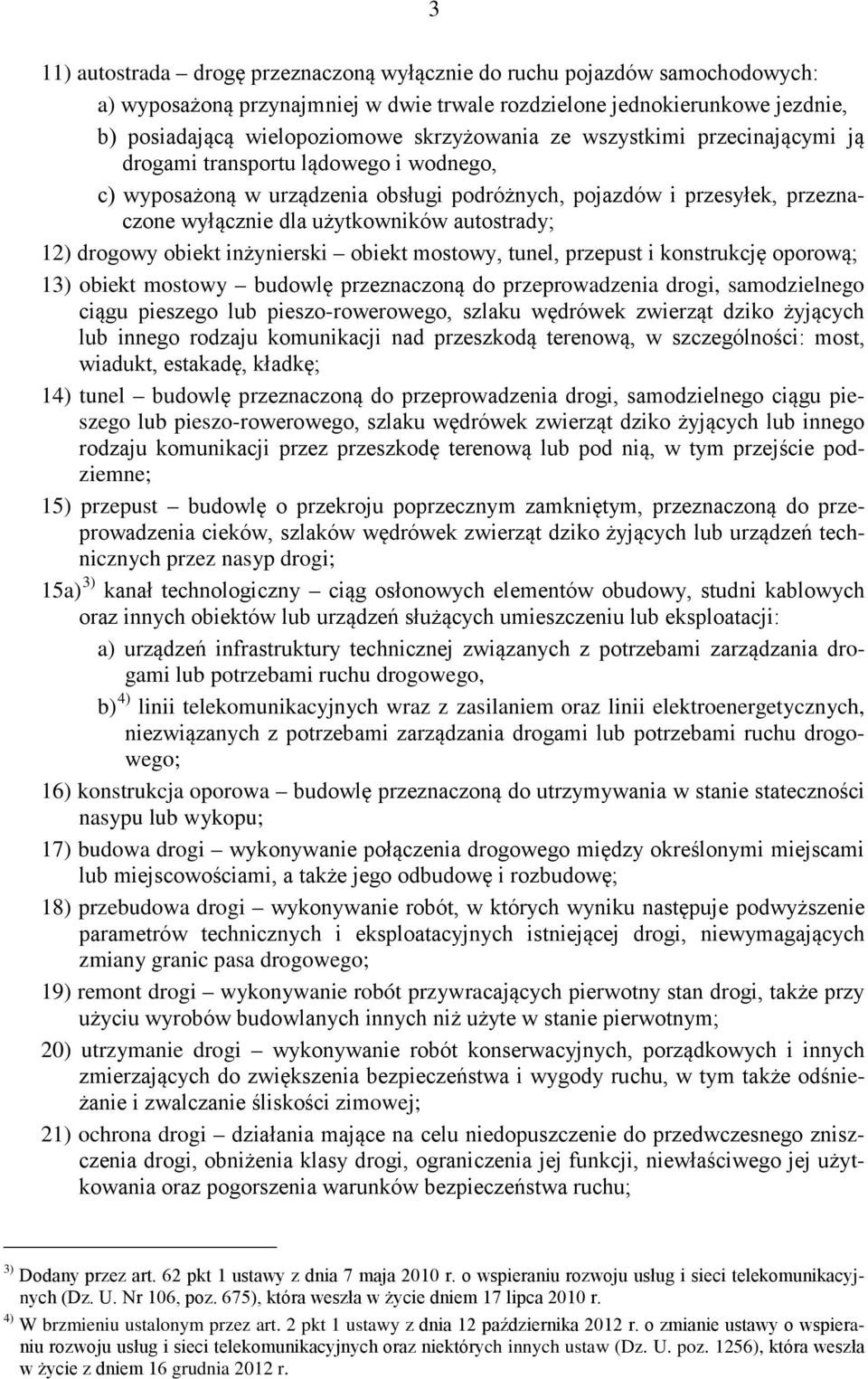 3

11) autostrada – drogę przeznaczoną wyłącznie do ruchu pojazdów samochodowych:

a) wyposażoną przynajmniej w dwie trwale rozdzielone jednokierunkowe jezdnie,

b) posiadającą wielopoziomowe skrzyżowania ze wszystkimi przecinającymi ją drogami transportu lądowego i wodnego,

c) wyposażoną w urządzenia obsługi podróżnych, pojazdów i przesyłek, przeznaczone wyłącznie dla użytkowników autostrady;

12) drogowy obiekt inżynierski – obiekt mostowy, tunel, przepust i konstrukcję oporową;

13) obiekt mostowy – budowlę przeznaczoną do przeprowadzenia drogi, samodzielnego ciągu pieszego lub pieszo-rowerowego, szlaku wędrówek zwierząt dziko żyjących lub innego rodzaju komunikacji nad przeszkodą terenową, w szczególności: most, wiadukt, estakadę, kładkę;

14) tunel – budowlę przeznaczoną do przeprowadzenia drogi, samodzielnego ciągu pieszego lub pieszo-rowerowego, szlaku wędrówek zwierząt dziko żyjących lub innego rodzaju komunikacji przez przeszkodę terenową lub pod nią, w tym przejście podziemne;

15) przepust – budowlę o przekroju poprzecznym zamkniętym, przeznaczoną do przeprowadzenia cieków, szlaków wędrówek zwierząt dziko żyjących lub urządzeń technicznych przez nasyp drogi;

15a)$^{3)}$ kanał technologiczny – ciąg osłonowych elementów obudowy, studni kablowych oraz innych obiektów lub urządzeń służących umieszczeniu lub eksploatacji:

a) urządzeń infrastruktury technicznej związanych z potrzebami zarządzania drogami lub potrzebami ruchu drogowego,

b)$^{4)}$ linii telekomunikacyjnych wraz z zasilaniem oraz linii elektroenergetycznych, niezwiązanych z potrzebami zarządzania drogami lub potrzebami ruchu drogowego;

16) konstrukcja oporowa – budowlę przeznaczoną do utrzymywania w stanie stateczności nasypu lub wykopu;

17) budowa drogi – wykonywanie połączenia drogowego między określonymi miejscami lub miejscowościami, a także jego odbudowę i rozbudowę;

18) przebudowa drogi – wykonywanie robót, w których wyniku następuje podwyższenie parametrów technicznych i eksploatacyjnych istniejącej drogi, niewymagających zmiany granic pasa drogowego;

19) remont drogi – wykonywanie robót przywracających pierwotny stan drogi, także przy użyciu wyrobów budowlanych innych niż użyte w stanie pierwotnym;

20) utrzymanie drogi – wykonywanie robót konserwacyjnych, porządkowych i innych zmierzających do zwiększenia bezpieczeństwa i wygody ruchu, w tym także odśnieżanie i zwalczanie śliskości zimowej;

21) ochrona drogi – działania mające na celu niedopuszczenie do przedwczesnego zniszczenia drogi, obniżenia klasy drogi, ograniczenia jej funkcji, niewłaściwego jej użytkowania oraz pogorszenia warunków bezpieczeństwa ruchu;

$^{3)}$ Dodany przez art. 62 pkt 1 ustawy z dnia 7 maja 2010 r. o wspieraniu rozwoju usług i sieci telekomunikacyjnych (Dz. U. Nr 106, poz. 675), która weszła w życie dniem 17 lipca 2010 r.

$^{4)}$ W brzmieniu ustalonym przez art. 2 pkt 1 ustawy z dnia 12 października 2012 r. o zmianie ustawy o wspieraniu rozwoju usług i sieci telekomunikacyjnych oraz niektórych innych ustaw (Dz. U. poz. 1256), która weszła w życie z dniem 16 grudnia 2012 r.